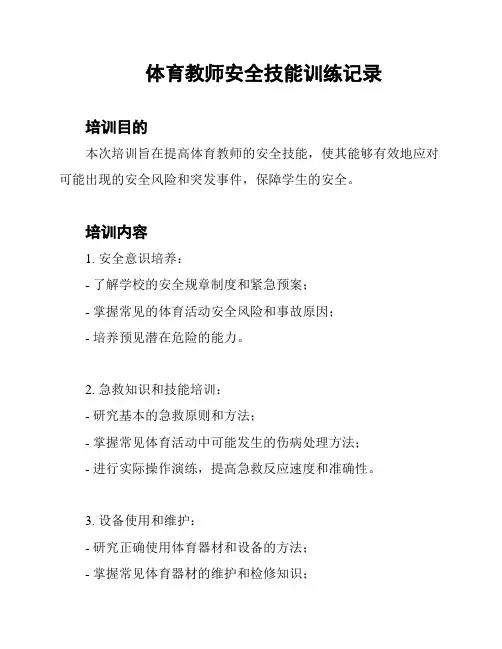 体育教师安全技能训练记录

培训目的

本次培训旨在提高体育教师的安全技能，使其能够有效地应对可能出现的安全风险和突发事件，保障学生的安全。

培训内容

1. 安全意识培养：
- 了解学校的安全规章制度和紧急预案；
- 掌握常见的体育活动安全风险和事故原因；
- 培养预见潜在危险的能力。

2. 急救知识和技能培训：
- 研究基本的急救原则和方法；
- 掌握常见体育活动中可能发生的伤病处理方法；
- 进行实际操作演练，提高急救反应速度和准确性。

3. 设备使用和维护：
- 研究正确使用体育器材和设备的方法；
- 掌握常见体育器材的维护和检修知识；